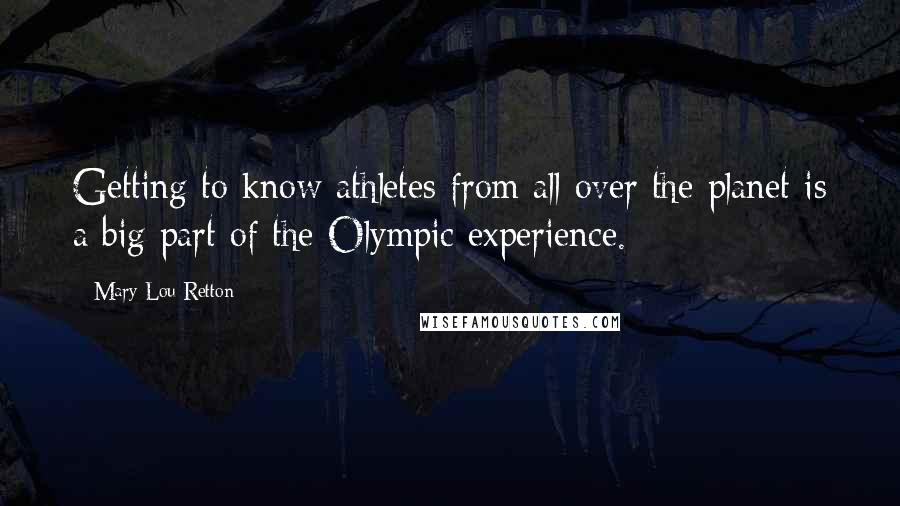 Getting to know athletes from all over the planet is a big part of the Olympic experience.

- Mary Lou Retton

WISEFAMOUSQUOTES.COM